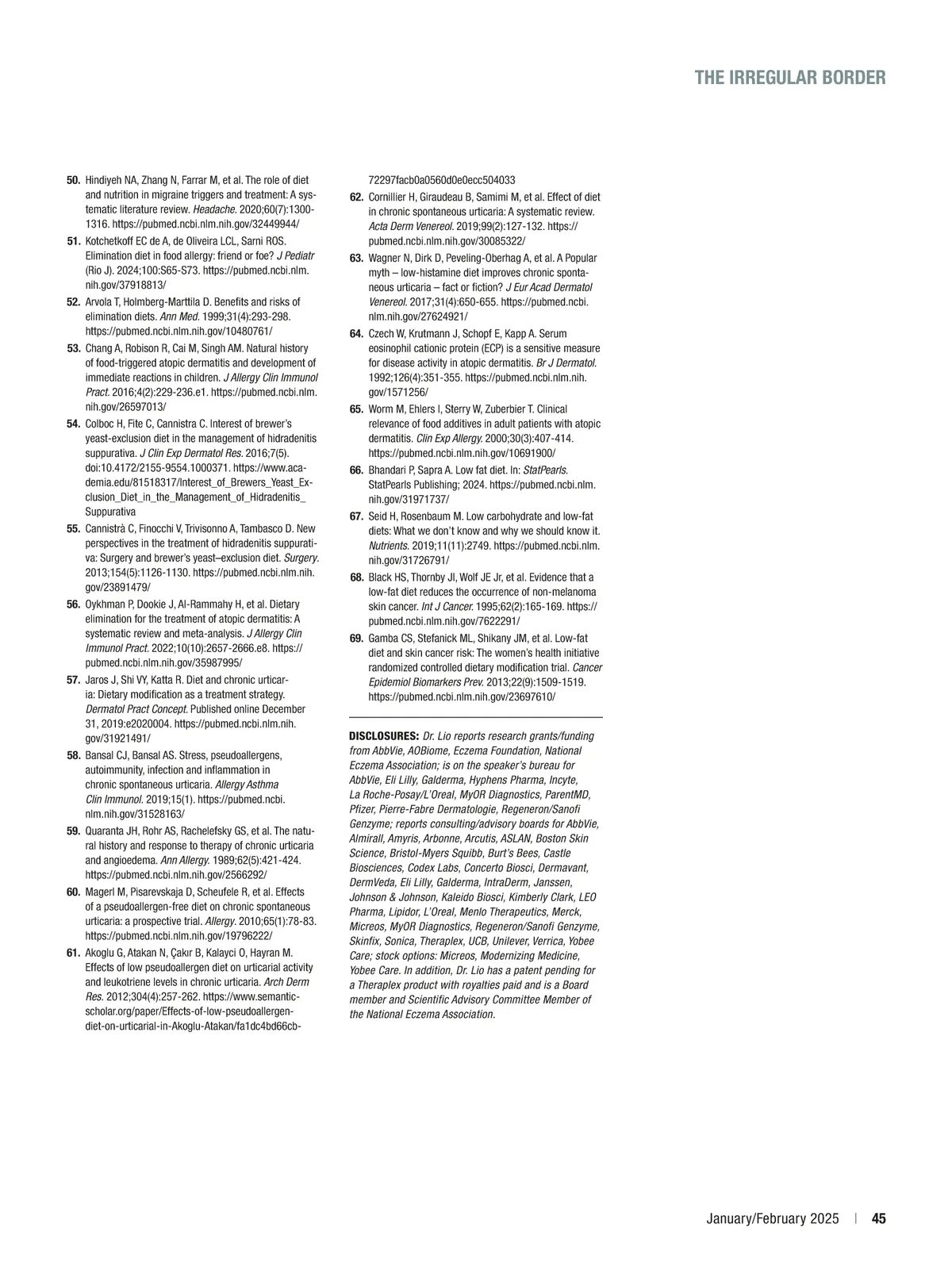 THE IRREGULAR BORDER

50. Hindiyeh NA, Zhang N, Farrar M, et al. The role of diet and nutrition in migraine triggers and treatment: A systematic literature review. Headache. 2020;60(7):1300-1316. https://pubmed.ncbi.nlm.nih.gov/32449944/

51. Kotchetkoff EC de A, de Oliveira LCL, Sarni ROS. Elimination diet in food allergy: friend or foe? J Pediatr (Rio J). 2024;100:S65-S73. https://pubmed.ncbi.nlm.nih.gov/37918813/

52. Arvola T, Holmberg-Marttila D. Benefits and risks of elimination diets. Ann Med. 1999;31(4):293-298. https://pubmed.ncbi.nlm.nih.gov/10480761/

53. Chang A, Robison R, Cai M, Singh AM. Natural history of food-triggered atopic dermatitis and development of immediate reactions in children. J Allergy Clin Immunol Pract. 2016;4(2):229-236.e1. https://pubmed.ncbi.nlm.nih.gov/26597013/

54. Colboc H, Fite C, Cannistra C. Interest of brewer's yeast-exclusion diet in the management of hidradenitis suppurativa. J Clin Exp Dermatol Res. 2016;7(5). doi:10.4172/2155-9554.1000371. https://www.academia.edu/81518317/Interest_of_Brewers_Yeast_Exclusion_Diet_in_the_Management_of_Hidradenitis_Suppurativa

55. Cannistrà C, Finocchi V, Trivisonno A, Tambasco D. New perspectives in the treatment of hidradenitis suppurativa: Surgery and brewer's yeast–exclusion diet. Surgery. 2013;154(5):1126-1130. https://pubmed.ncbi.nlm.nih.gov/23891479/

56. Oykhman P, Dookie J, Al-Rammahy H, et al. Dietary elimination for the treatment of atopic dermatitis: A systematic review and meta-analysis. J Allergy Clin Immunol Pract. 2022;10(10):2657-2666.e8. https://pubmed.ncbi.nlm.nih.gov/35987995/

57. Jaros J, Shi VY, Katta R. Diet and chronic urticaria: Dietary modification as a treatment strategy. Dermatol Pract Concept. Published online December 31, 2019:e2020004. https://pubmed.ncbi.nlm.nih.gov/31921491/

58. Bansal CJ, Bansal AS. Stress, pseudoallergens, autoimmunity, infection and inflammation in chronic spontaneous urticaria. Allergy Asthma Clin Immunol. 2019;15(1). https://pubmed.ncbi.nlm.nih.gov/31528163/

59. Quaranta JH, Rohr AS, Rachelefsky GS, et al. The natural history and response to therapy of chronic urticaria and angioedema. Ann Allergy. 1989;62(5):421-424. https://pubmed.ncbi.nlm.nih.gov/2566292/

60. Magerl M, Pisarevskaja D, Scheufele R, et al. Effects of a pseudoallergen-free diet on chronic spontaneous urticaria: a prospective trial. Allergy. 2010;65(1):78-83. https://pubmed.ncbi.nlm.nih.gov/19796222/

61. Akoglu G, Atakan N, Çakır B, Kalayci O, Hayran M. Effects of low pseudoallergen diet on urticarial activity and leukotriene levels in chronic urticaria. Arch Derm Res. 2012;304(4):257-262. https://www.semanticscholar.org/paper/Effects-of-low-pseudoallergen-diet-on-urticarial-in-Akoglu-Atakan/fa1dc4bd66cb-72297facb0a0560d0e0ecc504033

62. Cornillier H, Giraudeau B, Samimi M, et al. Effect of diet in chronic spontaneous urticaria: A systematic review. Acta Derm Venereol. 2019;99(2):127-132. https://pubmed.ncbi.nlm.nih.gov/30085322/

63. Wagner N, Dirk D, Peveling-Oberhag A, et al. A Popular myth – low-histamine diet improves chronic spontaneous urticaria – fact or fiction? J Eur Acad Dermatol Venereol. 2017;31(4):650-655. https://pubmed.ncbi.nlm.nih.gov/27624921/

64. Czech W, Krutmann J, Schopf E, Kapp A. Serum eosinophil cationic protein (ECP) is a sensitive measure for disease activity in atopic dermatitis. Br J Dermatol. 1992;126(4):351-355. https://pubmed.ncbi.nlm.nih.gov/1571256/

65. Worm M, Ehlers I, Sterry W, Zuberbier T. Clinical relevance of food additives in adult patients with atopic dermatitis. Clin Exp Allergy. 2000;30(3):407-414. https://pubmed.ncbi.nlm.nih.gov/10691900/

66. Bhandari P, Sapra A. Low fat diet. In: StatPearls. StatPearls Publishing; 2024. https://pubmed.ncbi.nlm.nih.gov/31971737/

67. Seid H, Rosenbaum M. Low carbohydrate and low-fat diets: What we don't know and why we should know it. Nutrients. 2019;11(11):2749. https://pubmed.ncbi.nlm.nih.gov/31726791/

68. Black HS, Thornby JI, Wolf JE Jr, et al. Evidence that a low-fat diet reduces the occurrence of non-melanoma skin cancer. Int J Cancer. 1995;62(2):165-169. https://pubmed.ncbi.nlm.nih.gov/7622291/

69. Gamba CS, Stefanick ML, Shikany JM, et al. Low-fat diet and skin cancer risk: The women's health initiative randomized controlled dietary modification trial. Cancer Epidemiol Biomarkers Prev. 2013;22(9):1509-1519. https://pubmed.ncbi.nlm.nih.gov/23697610/

DISCLOSURES: Dr. Lio reports research grants/funding from AbbVie, AOBiome, Eczema Foundation, National Eczema Association; is on the speaker's bureau for AbbVie, Eli Lilly, Galderma, Hyphens Pharma, Incyte, La Roche-Posay/L'Oreal, MyOR Diagnostics, ParentMD, Pfizer, Pierre-Fabre Dermatologie, Regeneron/Sanofi Genzyme; reports consulting/advisory boards for AbbVie, Almirall, Amyris, Arbonne, Arcutis, ASLAN, Boston Skin Science, Bristol-Myers Squibb, Burt's Bees, Castle Biosciences, Codex Labs, Concerto Biosci, Dermavant, DermVeda, Eli Lilly, Galderma, IntraDerm, Janssen, Johnson & Johnson, Kaleido Biosci, Kimberly Clark, LEO Pharma, Lipidor, L'Oreal, Menlo Therapeutics, Merck, Micreos, MyOR Diagnostics, Regeneron/Sanofi Genzyme, Skinfix, Sonica, Theraplex, UCB, Unilever, Verrica, Yobee Care; stock options: Micreos, Modernizing Medicine, Yobee Care. In addition, Dr. Lio has a patent pending for a Theraplex product with royalties paid and is a Board member and Scientific Advisory Committee Member of the National Eczema Association.

January/February 2025 | 45